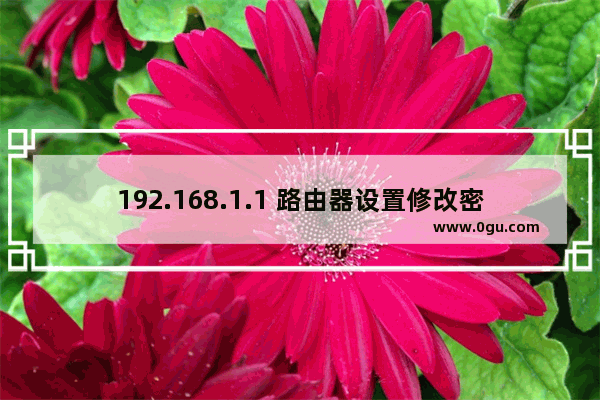 192.168.1.1 路由器设置修改密

www.0gu.com